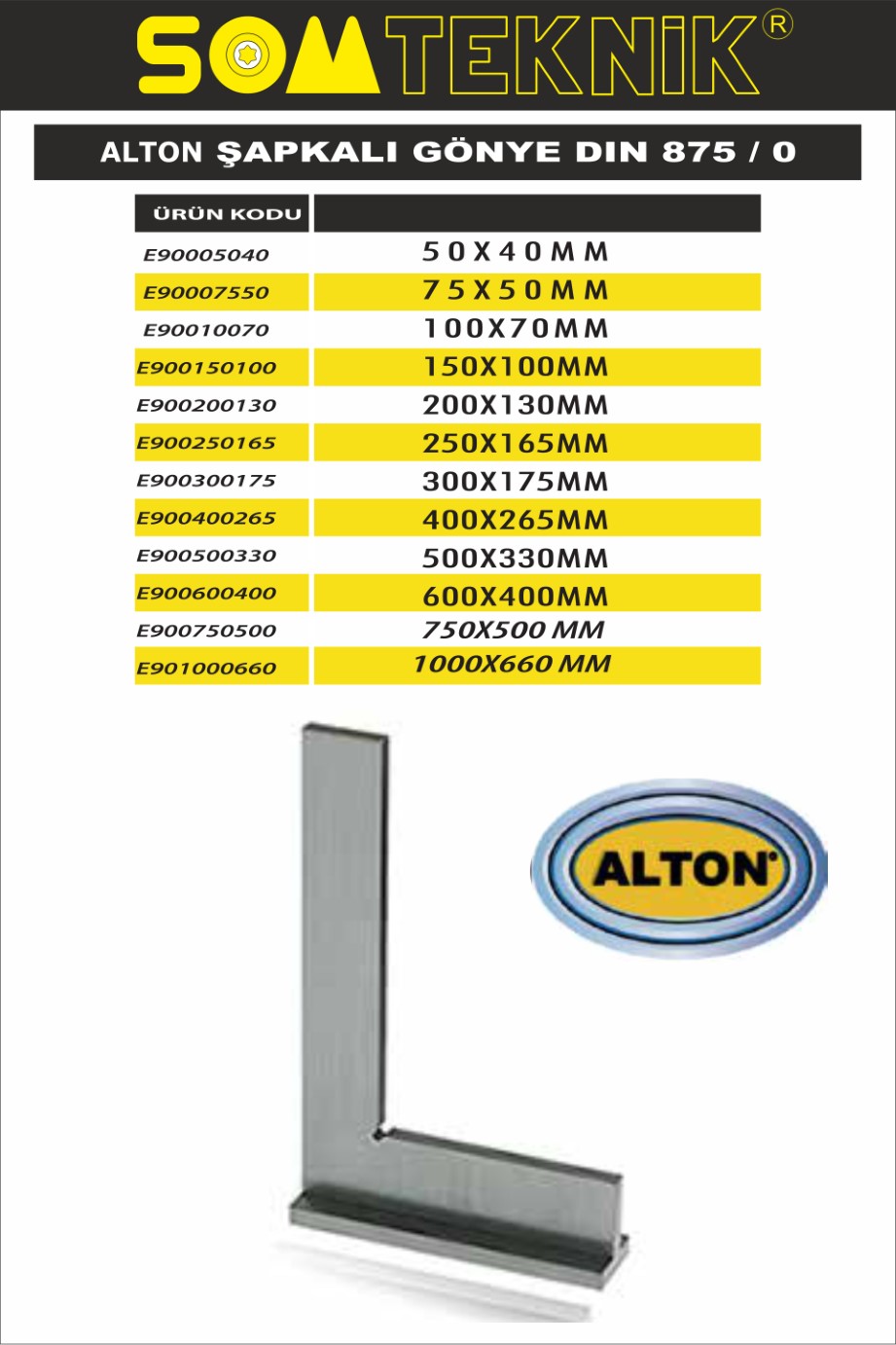 SOMTEKNİK®

ALTON ŞAPKALI GÖNYE DIN 875 / 0

| ÜRÜN KODU | |
|---|---|
| E90005040 | 50X40MM |
| E90007550 | 75X50MM |
| E90010070 | 100X70MM |
| E900150100 | 150X100MM |
| E900200130 | 200X130MM |
| E900250165 | 250X165MM |
| E900300175 | 300X175MM |
| E900400265 | 400X265MM |
| E900500330 | 500X330MM |
| E900600400 | 600X400MM |
| E900750500 | 750X500 MM |
| E901000660 | 1000X660 MM |

ALTON®